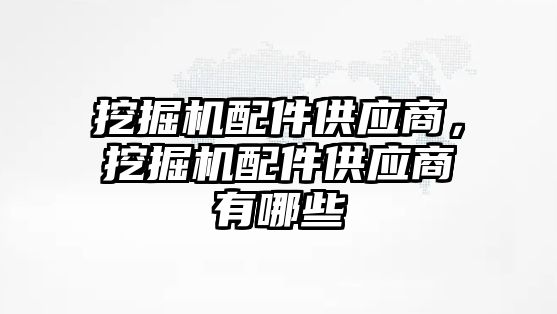 挖掘机配件供应商，挖掘机配件供应商有哪些